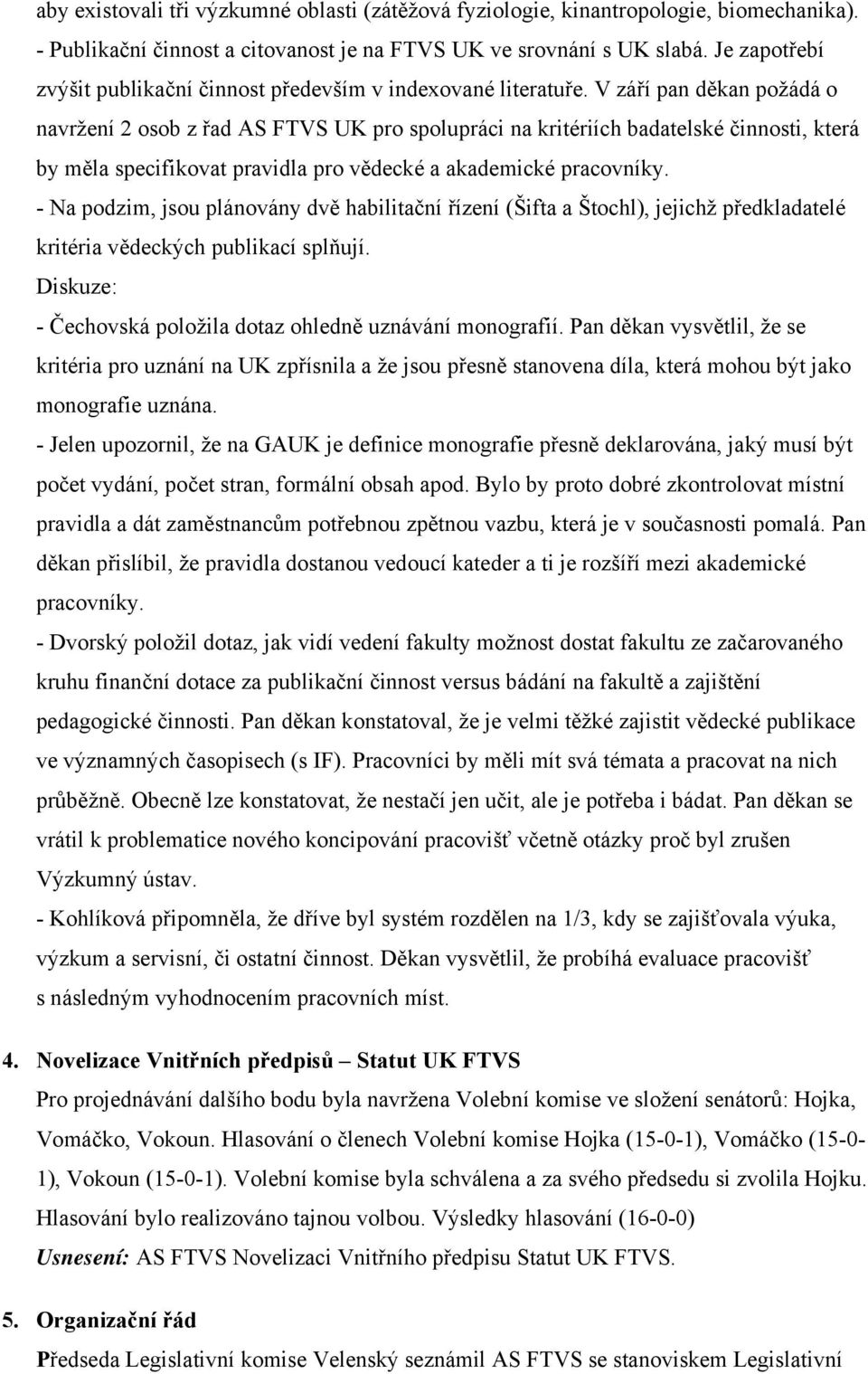 aby existovali tři výzkumné oblasti (zátěžová fyziologie, kinantropologie, biomechanika).
- Publikační činnost a citovanost je na FTVS UK ve srovnání s UK slabá. Je zapotřebí zvýšit publikační činnost především v indexované literatuře. V září pan děkan požádá o navržení 2 osob z řad AS FTVS UK pro spolupráci na kritériích badatelské činnosti, která by měla specifikovat pravidla pro vědecké a akademické pracovníky.
- Na podzim, jsou plánovány dvě habilitační řízení (Šifta a Štochl), jejichž předkladatelé kritéria vědeckých publikací splňují.
Diskuze:
- Čechovská položila dotaz ohledně uznávání monografií. Pan děkan vysvětlil, že se kritéria pro uznání na UK zpřísnila a že jsou přesně stanovena díla, která mohou být jako monografie uznána.
- Jelen upozornil, že na GAUK je definice monografie přesně deklarována, jaký musí být počet vydání, počet stran, formální obsah apod. Bylo by proto dobré zkontrolovat místní pravidla a dát zaměstnancům potřebnou zpětnou vazbu, která je v současnosti pomalá. Pan děkan přislíbil, že pravidla dostanou vedoucí kateder a ti je rozšíří mezi akademické pracovníky.
- Dvorský položil dotaz, jak vidí vedení fakulty možnost dostat fakultu ze začarovaného kruhu finanční dotace za publikační činnost versus bádání na fakultě a zajištění pedagogické činnosti. Pan děkan konstatoval, že je velmi těžké zajistit vědecké publikace ve významných časopisech (s IF). Pracovníci by měli mít svá témata a pracovat na nich průběžně. Obecně lze konstatovat, že nestačí jen učit, ale je potřeba i bádat. Pan děkan se vrátil k problematice nového koncipování pracovišť včetně otázky proč byl zrušen Výzkumný ústav.
- Kohlíková připomněla, že dříve byl systém rozdělen na 1/3, kdy se zajišťovala výuka, výzkum a servisní, či ostatní činnost. Děkan vysvětlil, že probíhá evaluace pracovišť s následným vyhodnocením pracovních míst.

4. Novelizace Vnitřních předpisů – Statut UK FTVS
Pro projednávání dalšího bodu byla navržena Volební komise ve složení senátorů: Hojka, Vomáčko, Vokoun. Hlasování o členech Volební komise Hojka (15-0-1), Vomáčko (15-0-1), Vokoun (15-0-1). Volební komise byla schválena a za svého předsedu si zvolila Hojku. Hlasování bylo realizováno tajnou volbou. Výsledky hlasování (16-0-0)
Usnesení: AS FTVS Novelizaci Vnitřního předpisu Statut UK FTVS.

5. Organizační řád
Předseda Legislativní komise Velenský seznámil AS FTVS se stanoviskem Legislativní